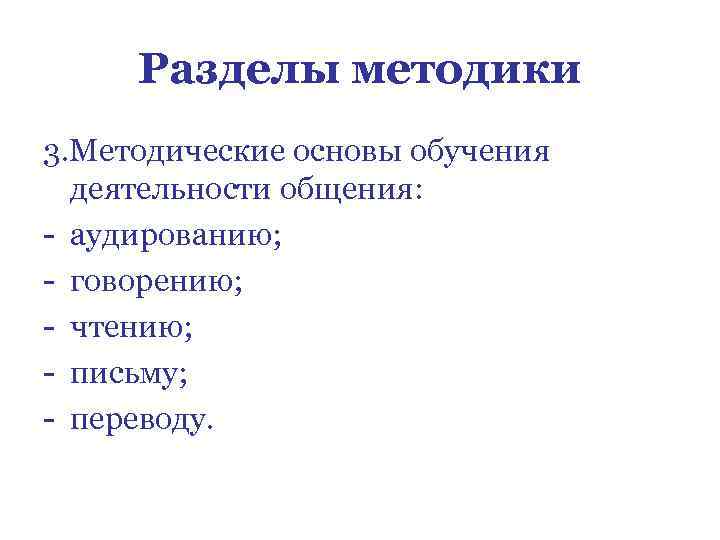 Разделы методики

3.Методические основы обучения деятельности общения:
- аудированию;
- говорению;
- чтению;
- письму;
- переводу.